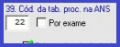 39. Cód. da tab. proc. na ANS
22
Por exame